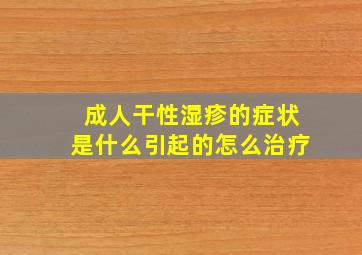 成人干性湿疹的症状
是什么引起的怎么治疗